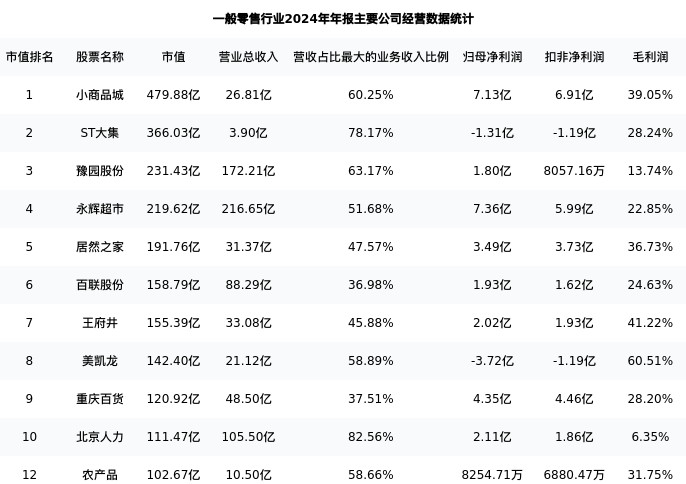 一般零售行业2024年年报主要公司经营数据统计

| 市值排名 | 股票名称 | 市值 | 营业总收入 | 营收占比最大的业务收入比例 | 归母净利润 | 扣非净利润 | 毛利润 |
|---|---|---|---|---|---|---|---|
| 1 | 小商品城 | 479.88亿 | 26.81亿 | 60.25% | 7.13亿 | 6.91亿 | 39.05% |
| 2 | ST大集 | 366.03亿 | 3.90亿 | 78.17% | -1.31亿 | -1.19亿 | 28.24% |
| 3 | 豫园股份 | 231.43亿 | 172.21亿 | 63.17% | 1.80亿 | 8057.16万 | 13.74% |
| 4 | 永辉超市 | 219.62亿 | 216.65亿 | 51.68% | 7.36亿 | 5.99亿 | 22.85% |
| 5 | 居然之家 | 191.76亿 | 31.37亿 | 47.57% | 3.49亿 | 3.73亿 | 36.73% |
| 6 | 百联股份 | 158.79亿 | 88.29亿 | 36.98% | 1.93亿 | 1.62亿 | 24.63% |
| 7 | 王府井 | 155.39亿 | 33.08亿 | 45.88% | 2.02亿 | 1.93亿 | 41.22% |
| 8 | 美凯龙 | 142.40亿 | 21.12亿 | 58.89% | -3.72亿 | -1.19亿 | 60.51% |
| 9 | 重庆百货 | 120.92亿 | 48.50亿 | 37.51% | 4.35亿 | 4.46亿 | 28.20% |
| 10 | 北京人力 | 111.47亿 | 105.50亿 | 82.56% | 2.11亿 | 1.86亿 | 6.35% |
| 12 | 农产品 | 102.67亿 | 10.50亿 | 58.66% | 8254.71万 | 6880.47万 | 31.75% |